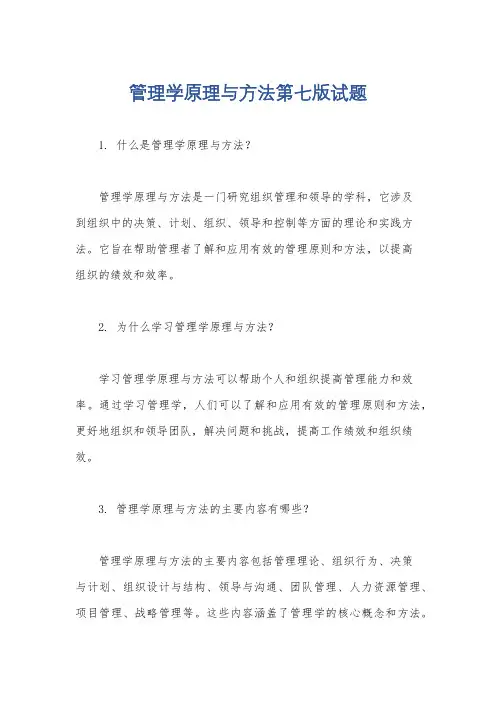 管理学原理与方法第七版试题

1. 什么是管理学原理与方法？

管理学原理与方法是一门研究组织管理和领导的学科，它涉及到组织中的决策、计划、组织、领导和控制等方面的理论和实践方法。它旨在帮助管理者了解和应用有效的管理原则和方法，以提高组织的绩效和效率。

2. 为什么学习管理学原理与方法？

学习管理学原理与方法可以帮助个人和组织提高管理能力和效率。通过学习管理学，人们可以了解和应用有效的管理原则和方法，更好地组织和领导团队，解决问题和挑战，提高工作绩效和组织绩效。

3. 管理学原理与方法的主要内容有哪些？

管理学原理与方法的主要内容包括管理理论、组织行为、决策与计划、组织设计与结构、领导与沟通、团队管理、人力资源管理、项目管理、战略管理等。这些内容涵盖了管理学的核心概念和方法。